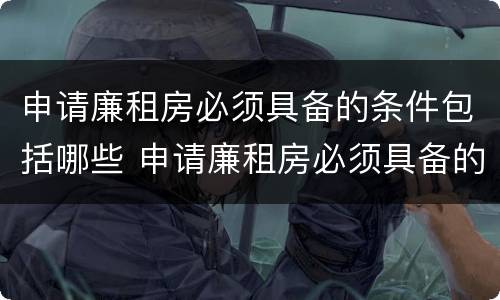 申请廉租房必须具备的条件包括哪些 申请廉租房必须具备的